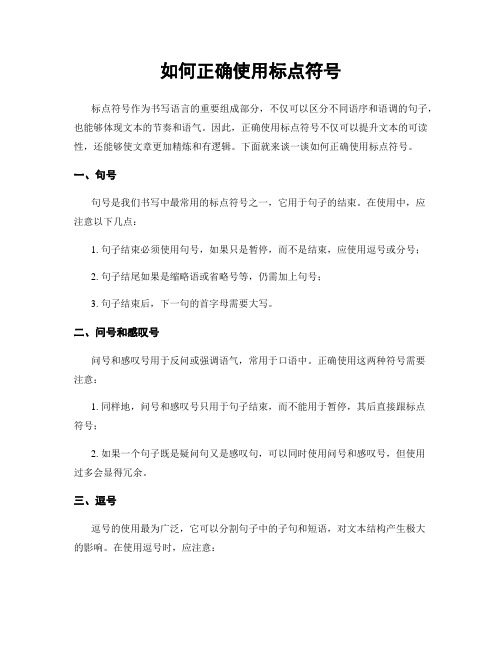 如何正确使用标点符号

标点符号作为书写语言的重要组成部分，不仅可以区分不同语序和语调的句子，也能够体现文本的节奏和语气。因此，正确使用标点符号不仅可以提升文本的可读性，还能够使文章更加精炼和有逻辑。下面就来谈一谈如何正确使用标点符号。

一、句号

句号是我们书写中最常用的标点符号之一，它用于句子的结束。在使用中，应注意以下几点：

1. 句子结束必须使用句号，如果只是暂停，而不是结束，应使用逗号或分号；

2. 句子结尾如果是缩略语或省略号等，仍需加上句号；

3. 句子结束后，下一句的首字母需要大写。

二、问号和感叹号

问号和感叹号用于反问或强调语气，常用于口语中。正确使用这两种符号需要注意：

1. 同样地，问号和感叹号只用于句子结束，而不能用于暂停，其后直接跟标点符号；

2. 如果一个句子既是疑问句又是感叹句，可以同时使用问号和感叹号，但使用过多会显得冗余。

三、逗号

逗号的使用最为广泛，它可以分割句子中的子句和短语，对文本结构产生极大的影响。在使用逗号时，应注意：